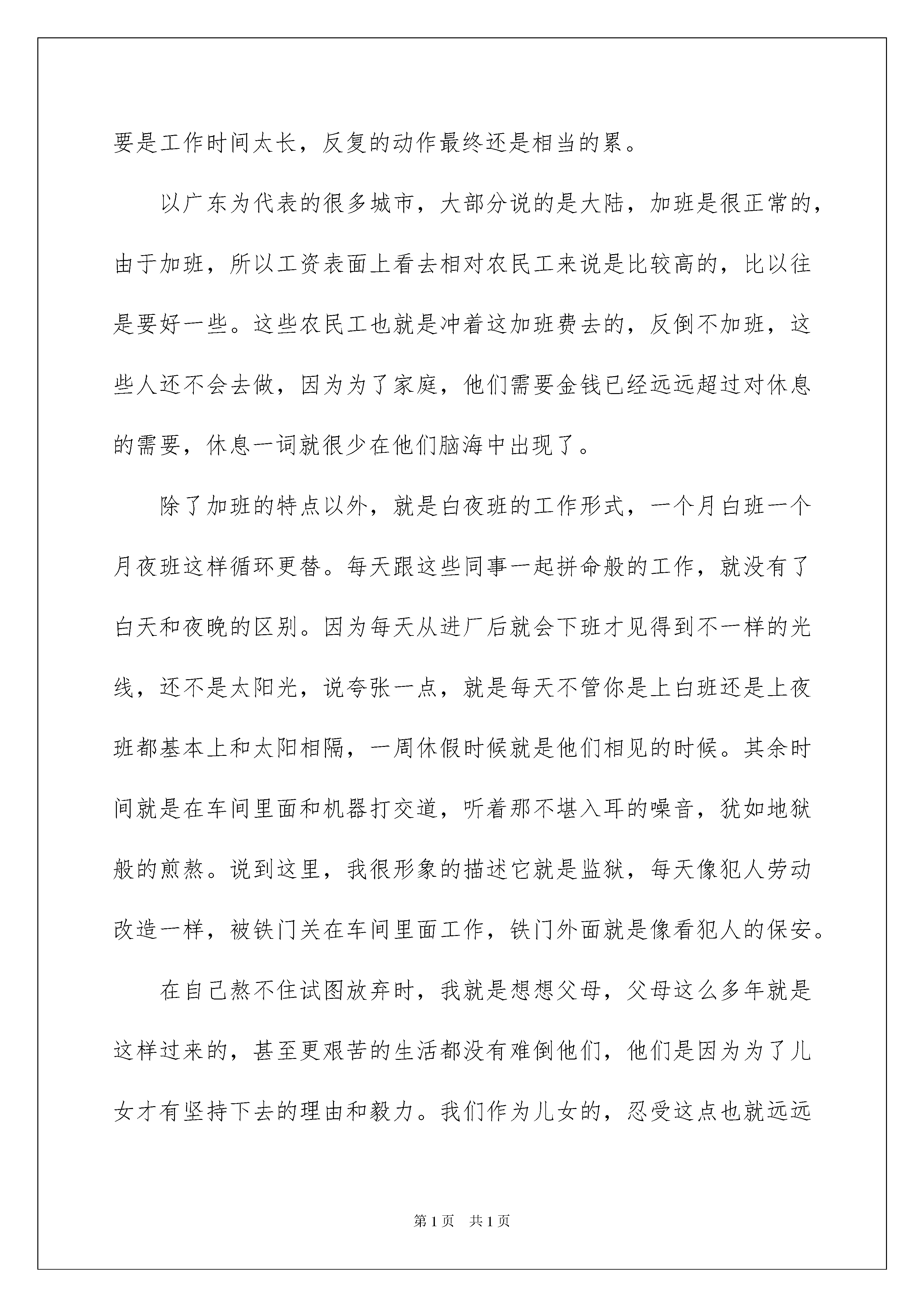 要是工作时间太长，反复的动作最终还是相当的累。

以广东为代表的很多城市，大部分说的是大陆，加班是很正常的，由于加班，所以工资表面上看去相对农民工来说是比较高的，比以往是要好一些。这些农民工也就是冲着这加班费去的，反倒不加班，这些人还不会去做，因为为了家庭，他们需要金钱已经远远超过对休息的需要，休息一词就很少在他们脑海中出现了。

除了加班的特点以外，就是白夜班的工作形式，一个月白班一个月夜班这样循环更替。每天跟这些同事一起拼命般的工作，就没有了白天和夜晚的区别。因为每天从进厂后就会下班才见得到不一样的光线，还不是太阳光，说夸张一点，就是每天不管你是上白班还是上夜班都基本上和太阳相隔，一周休假时候就是他们相见的时候。其余时间就是在车间里面和机器打交道，听着那不堪入耳的噪音，犹如地狱般的煎熬。说到这里，我很形象的描述它就是监狱，每天像犯人劳动改造一样，被铁门关在车间里面工作，铁门外面就是像看犯人的保安。

在自己熬不住试图放弃时，我就是想想父母，父母这么多年就是这样过来的，甚至更艰苦的生活都没有难倒他们，他们是因为为了儿女才有坚持下去的理由和毅力。我们作为儿女的，忍受这点也就远远

第1页 共1页